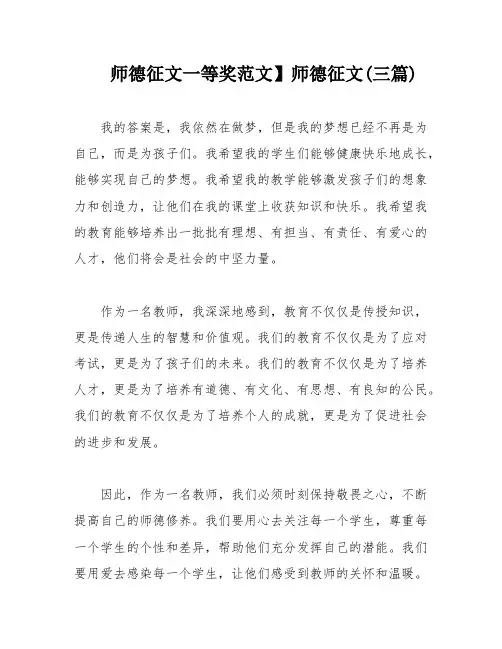 师德征文一等奖范文】师德征文(三篇)

我的答案是，我依然在做梦，但是我的梦想已经不再是为自己，而是为孩子们。我希望我的学生们能够健康快乐地成长，能够实现自己的梦想。我希望我的教学能够激发孩子们的想象力和创造力，让他们在我的课堂上收获知识和快乐。我希望我的教育能够培养出一批批有理想、有担当、有责任、有爱心的人才，他们将会是社会的中坚力量。

作为一名教师，我深深地感到，教育不仅仅是传授知识，更是传递人生的智慧和价值观。我们的教育不仅仅是为了应对考试，更是为了孩子们的未来。我们的教育不仅仅是为了培养人才，更是为了培养有道德、有文化、有思想、有良知的公民。我们的教育不仅仅是为了培养个人的成就，更是为了促进社会的进步和发展。

因此，作为一名教师，我们必须时刻保持敬畏之心，不断提高自己的师德修养。我们要用心去关注每一个学生，尊重每一个学生的个性和差异，帮助他们充分发挥自己的潜能。我们要用爱去感染每一个学生，让他们感受到教师的关怀和温暖。